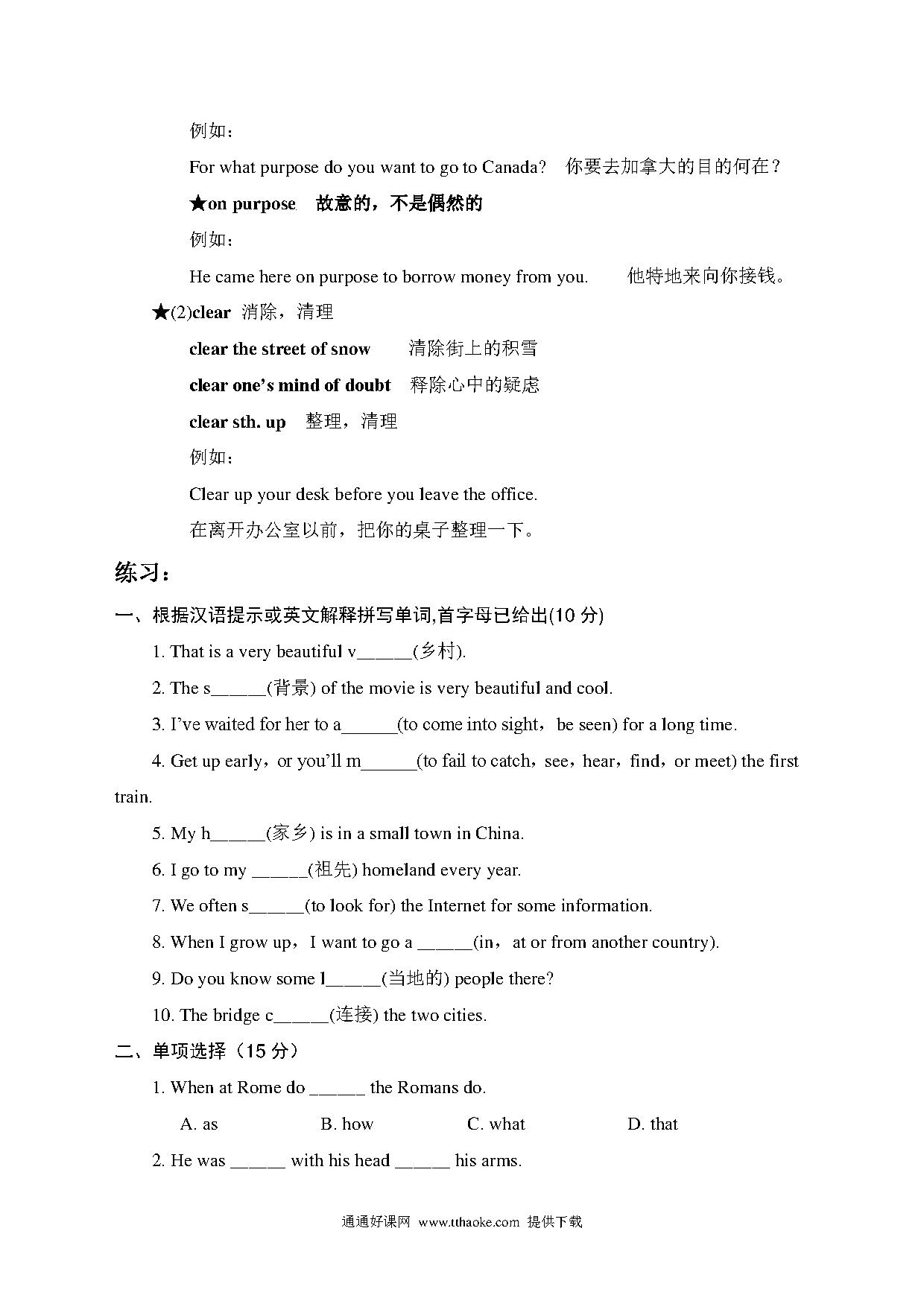 例如：

For what purpose do you want to go to Canada?　你要去加拿大的目的何在？

★on purpose　故意的，不是偶然的

例如：

He came here on purpose to borrow money from you.　　他特地来向你接钱。

★(2)clear　消除，清理

clear the street of snow　　清除街上的积雪

clear one's mind of doubt　释除心中的疑虑

clear sth. up　整理，清理

例如：

Clear up your desk before you leave the office.

在离开办公室以前，把你的桌子整理一下。

练习：

一、根据汉语提示或英文解释拼写单词,首字母已给出(10 分)

1. That is a very beautiful v______(乡村).

2. The s______(背景) of the movie is very beautiful and cool.

3. I've waited for her to a______(to come into sight，be seen) for a long time.

4. Get up early，or you'll m______(to fail to catch，see，hear，find，or meet) the first train.

5. My h______(家乡) is in a small town in China.

6. I go to my ______(祖先) homeland every year.

7. We often s______(to look for) the Internet for some information.

8. When I grow up，I want to go a ______(in，at or from another country).

9. Do you know some l______(当地的) people there?

10. The bridge c______(连接) the two cities.

二、单项选择（15 分）

1. When at Rome do ______ the Romans do.

A. as　　B. how　　C. what　　D. that

2. He was ______ with his head ______ his arms.

通通好课网 www.tthaoke.com 提供下载